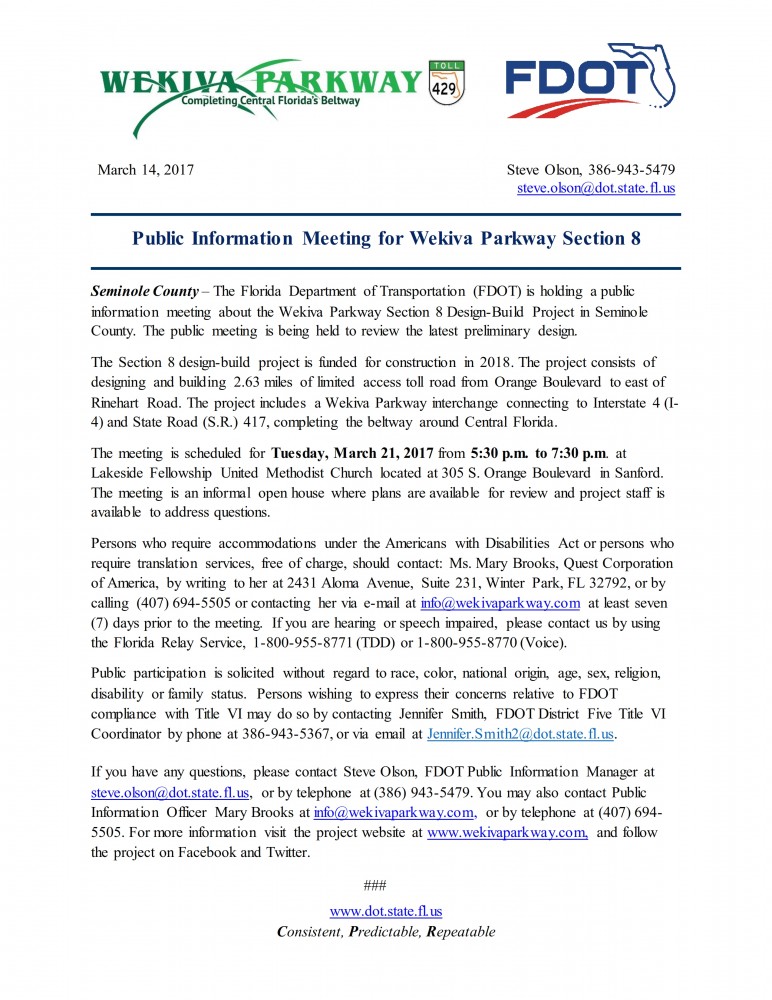 WEKIVA PARKWAY
Completing Central Florida's Beltway
TOLL
429

FDOT

March 14, 2017

Steve Olson, 386-943-5479
steve.olson@dot.state.fl.us

Public Information Meeting for Wekiva Parkway Section 8

Seminole County – The Florida Department of Transportation (FDOT) is holding a public information meeting about the Wekiva Parkway Section 8 Design-Build Project in Seminole County. The public meeting is being held to review the latest preliminary design.

The Section 8 design-build project is funded for construction in 2018. The project consists of designing and building 2.63 miles of limited access toll road from Orange Boulevard to east of Rinehart Road. The project includes a Wekiva Parkway interchange connecting to Interstate 4 (I-4) and State Road (S.R.) 417, completing the beltway around Central Florida.

The meeting is scheduled for Tuesday, March 21, 2017 from 5:30 p.m. to 7:30 p.m. at Lakeside Fellowship United Methodist Church located at 305 S. Orange Boulevard in Sanford. The meeting is an informal open house where plans are available for review and project staff is available to address questions.

Persons who require accommodations under the Americans with Disabilities Act or persons who require translation services, free of charge, should contact: Ms. Mary Brooks, Quest Corporation of America, by writing to her at 2431 Aloma Avenue, Suite 231, Winter Park, FL 32792, or by calling (407) 694-5505 or contacting her via e-mail at info@wekivaparkway.com at least seven (7) days prior to the meeting. If you are hearing or speech impaired, please contact us by using the Florida Relay Service, 1-800-955-8771 (TDD) or 1-800-955-8770 (Voice).

Public participation is solicited without regard to race, color, national origin, age, sex, religion, disability or family status. Persons wishing to express their concerns relative to FDOT compliance with Title VI may do so by contacting Jennifer Smith, FDOT District Five Title VI Coordinator by phone at 386-943-5367, or via email at Jennifer.Smith2@dot.state.fl.us.

If you have any questions, please contact Steve Olson, FDOT Public Information Manager at steve.olson@dot.state.fl.us, or by telephone at (386) 943-5479. You may also contact Public Information Officer Mary Brooks at info@wekivaparkway.com, or by telephone at (407) 694-5505. For more information visit the project website at www.wekivaparkway.com, and follow the project on Facebook and Twitter.

###

www.dot.state.fl.us
Consistent, Predictable, Repeatable